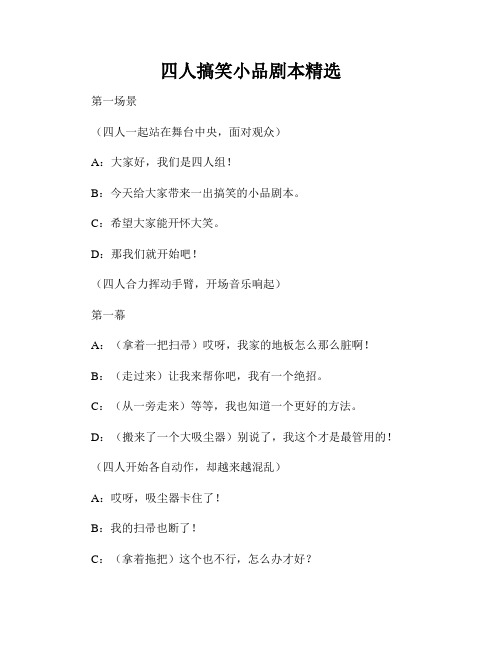 四人搞笑小品剧本精选

第一场景

（四人一起站在舞台中央，面对观众）

A：大家好，我们是四人组！

B：今天给大家带来一出搞笑的小品剧本。

C：希望大家能开怀大笑。

D：那我们就开始吧！

（四人合力挥动手臂，开场音乐响起）

第一幕

A：（拿着一把扫帚）哎呀，我家的地板怎么那么脏啊！

B：（走过来）让我来帮你吧，我有一个绝招。

C：（从一旁走来）等等，我也知道一个更好的方法。

D：（搬来了一个大吸尘器）别说了，我这个才是最管用的！

（四人开始各自动作，却越来越混乱）

A：哎呀，吸尘器卡住了！

B：我的扫帚也断了！

C：（拿着拖把）这个也不行，怎么办才好？